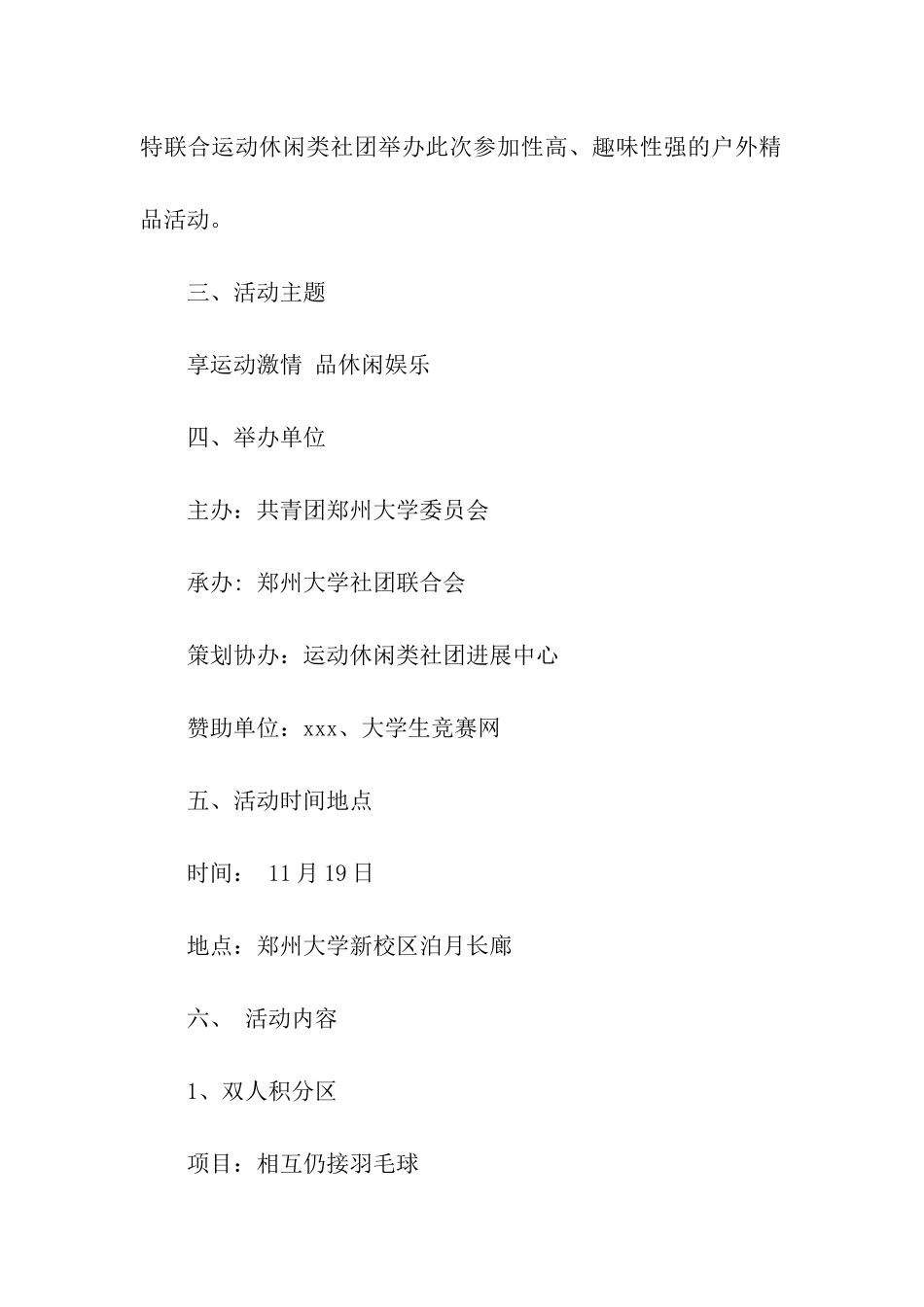 特联合运动休闲类社团举办此次参加性高、趣味性强的户外精品活动。

三、活动主题

享运动激情 品休闲娱乐

四、举办单位

主办：共青团郑州大学委员会

承办: 郑州大学社团联合会

策划协办：运动休闲类社团进展中心

赞助单位：xxx、大学生竞赛网

五、活动时间地点

时间： 11月19日

地点：郑州大学新校区泊月长廊

六、 活动内容

1、双人积分区

项目：相互仍接羽毛球